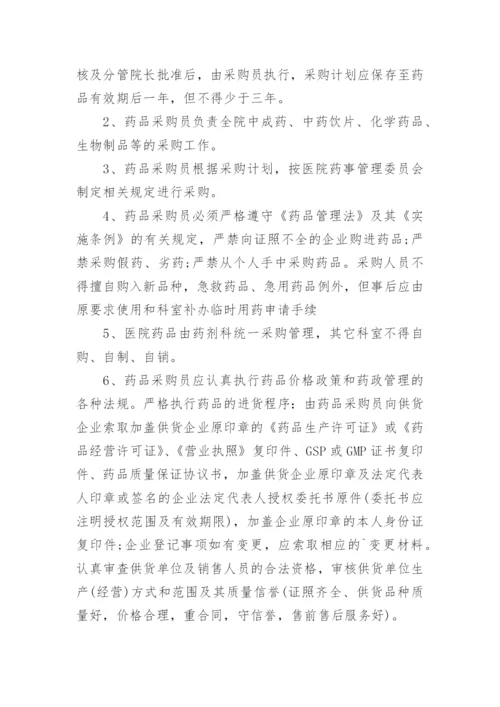 核及分管院长批准后，由采购员执行，采购计划应保存至药品有效期后一年，但不得少于三年。

2、药品采购员负责全院中成药、中药饮片、化学药品、生物制品等的采购工作。

3、药品采购员根据采购计划，按医院药事管理委员会制定相关规定进行采购。

4、药品采购员必须严格遵守《药品管理法》及其《实施条例》的有关规定，严禁向证照不全的企业购进药品;严禁采购假药、劣药;严禁从个人手中采购药品。采购人员不得擅自购入新品种，急救药品、急用药品例外，但事后应由原要求使用和科室补办临时用药申请手续

5、医院药品由药剂科统一采购管理，其它科室不得自购、自制、自销。

6、药品采购员应认真执行药品价格政策和药政管理的各种法规。严格执行药品的进货程序：由药品采购员向供货企业索取加盖供货企业原印章的《药品生产许可证》或《药品经营许可证》、《营业执照》复印件、GSP或GMP证书复印件、药品质量保证协议书，加盖供货企业原印章及法定代表人印章或签名的企业法定代表人授权委托书原件(委托书应注明授权范围及有效期限)，加盖企业原印章的本人身份证复印件;企业登记事项如有变更，应索取相应的`变更材料。认真审查供货单位及销售人员的合法资格，审核供货单位生产(经营)方式和范围及其质量信誉(证照齐全、供货品种质量好，价格合理，重合同，守信誉，售前售后服务好)。